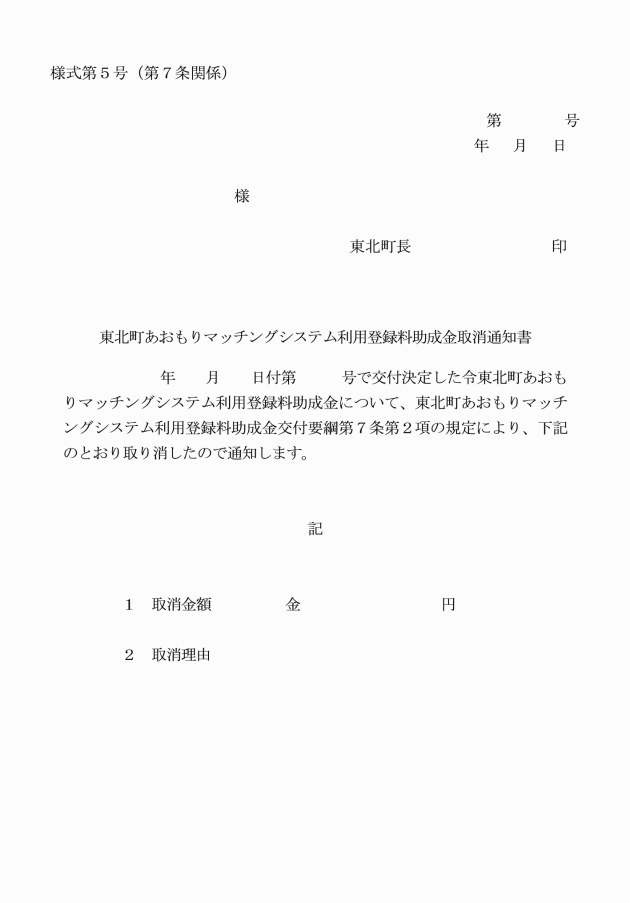 様式第５号（第７条関係）

第　　　号
年　月　日

様

東北町長　　　　　　　印

東北町あおもりマッチングシステム利用登録料助成金取消通知書

年　月　日付第　　号で交付決定した令東北町あおもりマッチングシステム利用登録料助成金について、東北町あおもりマッチングシステム利用登録料助成金交付要綱第７条第２項の規定により、下記のとおり取り消したので通知します。

記

１　取消金額　　　金　　　　　　円

２　取消理由